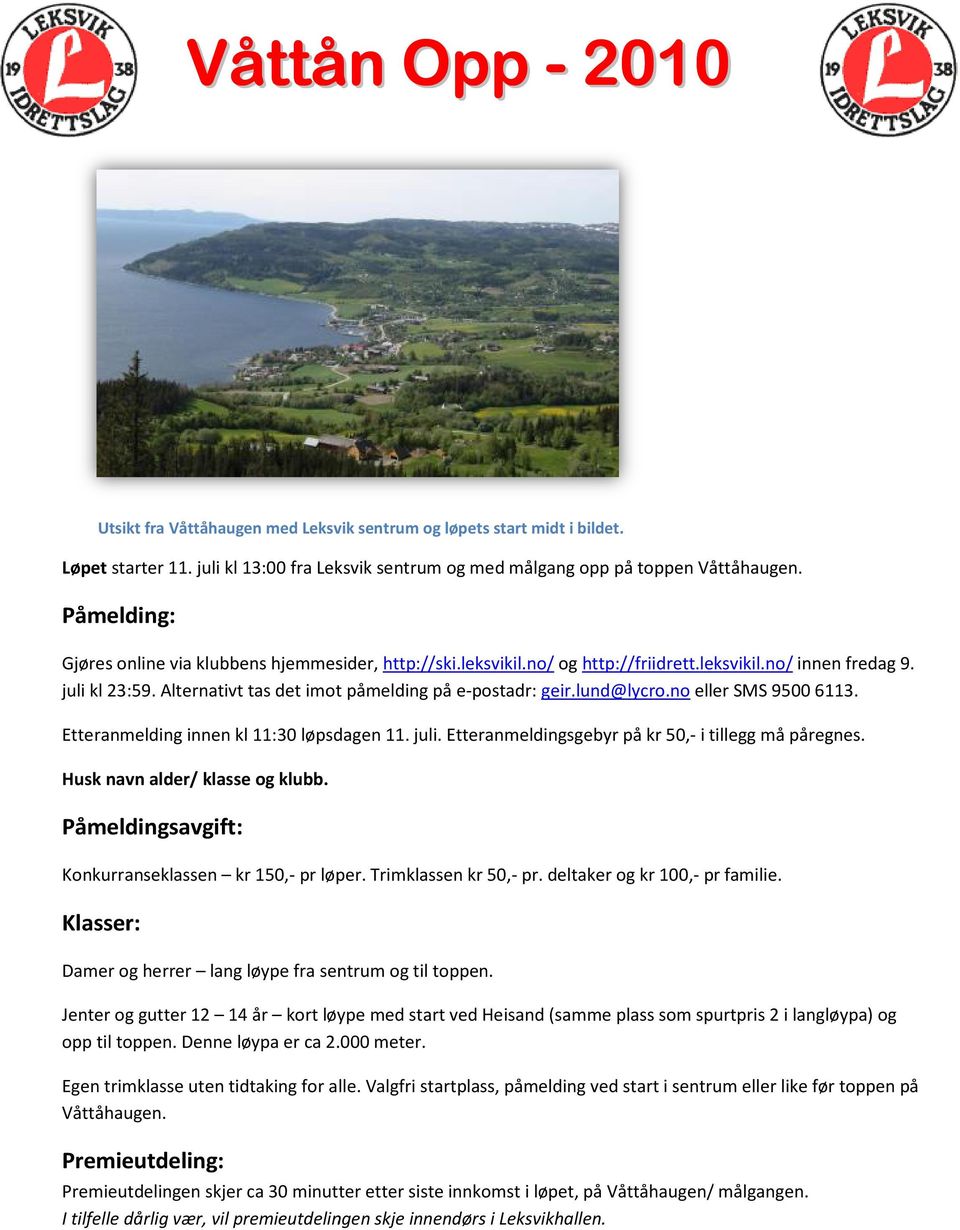 LEKSVIK 19 L 38 IDRETTSLAG

Våttån Opp - 2010

LEKSVIK 19 L 38 IDRETTSLAG

Utsikt fra Våttåhaugen med Leksvik sentrum og løpets start midt i bildet.

Løpet starter 11. juli kl 13:00 fra Leksvik sentrum og med målgang opp på toppen Våttåhaugen.

Påmelding:

Gjøres online via klubbens hjemmesider, http://ski.leksvikil.no/ og http://friidrett.leksvikil.no/ innen fredag 9. juli kl 23:59. Alternativt tas det imot påmelding på e-postadr: geir.lund@lycro.no eller SMS 9500 6113.

Etteranmelding innen kl 11:30 løpsdagen 11. juli. Etteranmeldingsgebyr på kr 50,- i tillegg må påregnes.

Husk navn alder/ klasse og klubb.

Påmeldingsavgift:

Konkurranseklassen – kr 150,- pr løper. Trimklassen kr 50,- pr. deltaker og kr 100,- pr familie.

Klasser:

Damer og herrer – lang løype fra sentrum og til toppen.

Jenter og gutter 12 – 14 år – kort løype med start ved Heisand (samme plass som spurtpris 2 i langløypa) og opp til toppen. Denne løypa er ca 2.000 meter.

Egen trimklasse uten tidtaking for alle. Valgfri startplass, påmelding ved start i sentrum eller like før toppen på Våttåhaugen.

Premieutdeling:

Premieutdelingen skjer ca 30 minutter etter siste innkomst i løpet, på Våttåhaugen/ målgangen.
I tilfelle dårlig vær, vil premieutdelingen skje innendørs i Leksvikhallen.